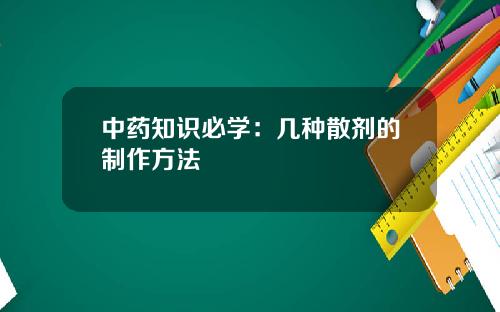 中药知识必学：几种散剂的制作方法